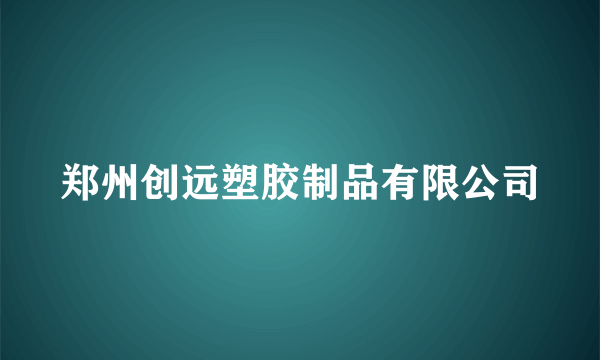 郑州创远塑胶制品有限公司